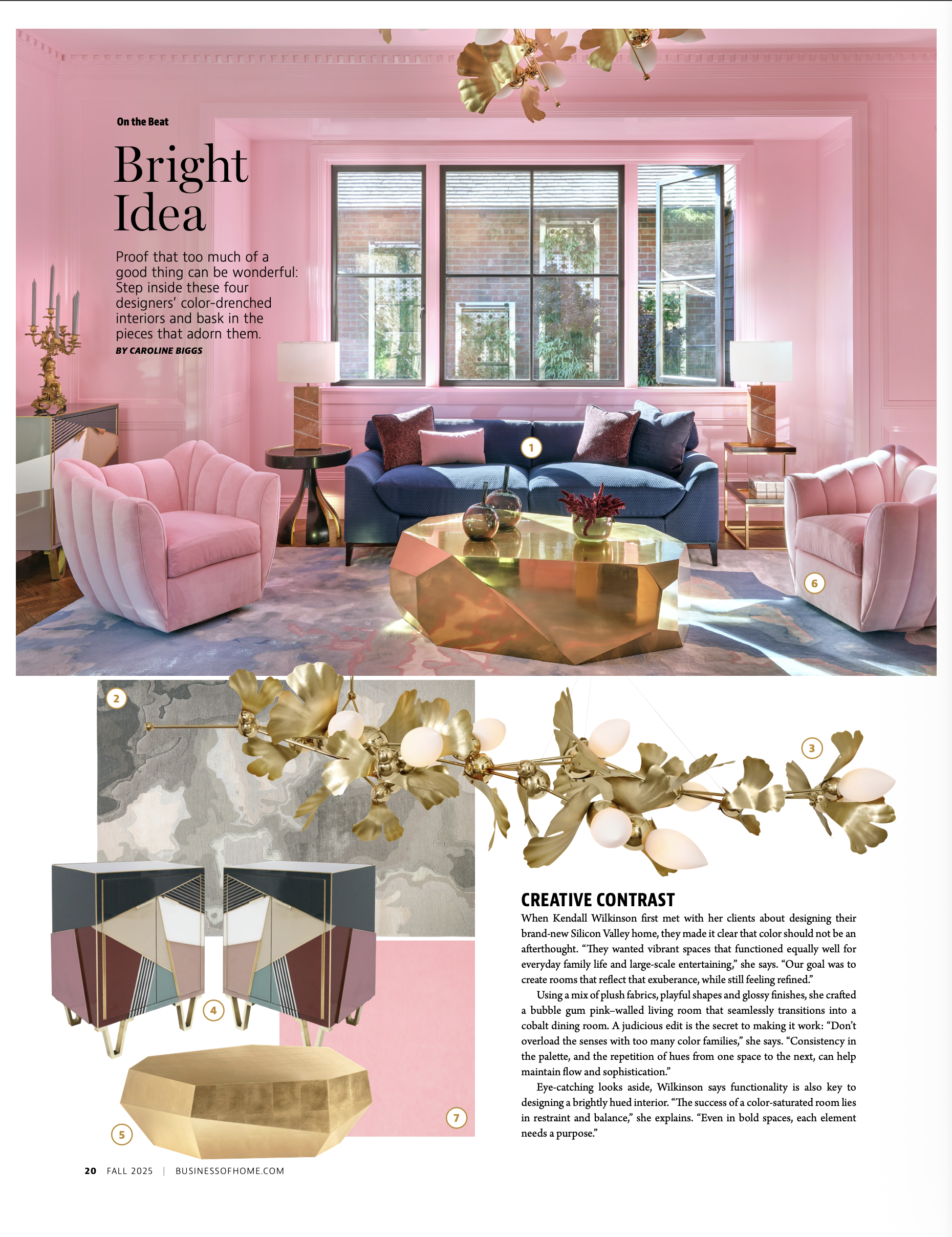 On the Beat

Bright Idea

Proof that too much of a good thing can be wonderful: Step inside these four designers' color-drenched interiors and bask in the pieces that adorn them.

BY CAROLINE BIGGS

1

6

2

3

4

5

7

CREATIVE CONTRAST

When Kendall Wilkinson first met with her clients about designing their brand-new Silicon Valley home, they made it clear that color should not be an afterthought. "They wanted vibrant spaces that functioned equally well for everyday family life and large-scale entertaining," she says. "Our goal was to create rooms that reflect that exuberance, while still feeling refined."

Using a mix of plush fabrics, playful shapes and glossy finishes, she crafted a bubble gum pink–walled living room that seamlessly transitions into a cobalt dining room. A judicious edit is the secret to making it work: "Don't overload the senses with too many color families," she says. "Consistency in the palette, and the repetition of hues from one space to the next, can help maintain flow and sophistication."

Eye-catching looks aside, Wilkinson says functionality is also key to designing a brightly hued interior. "The success of a color-saturated room lies in restraint and balance," she explains. "Even in bold spaces, each element needs a purpose."

20 FALL 2025 | BUSINESSOFHOME.COM